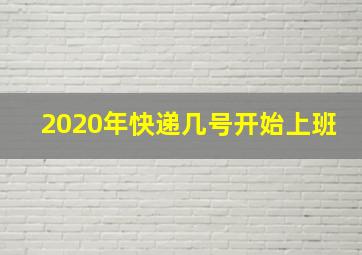 2020年快递几号开始上班